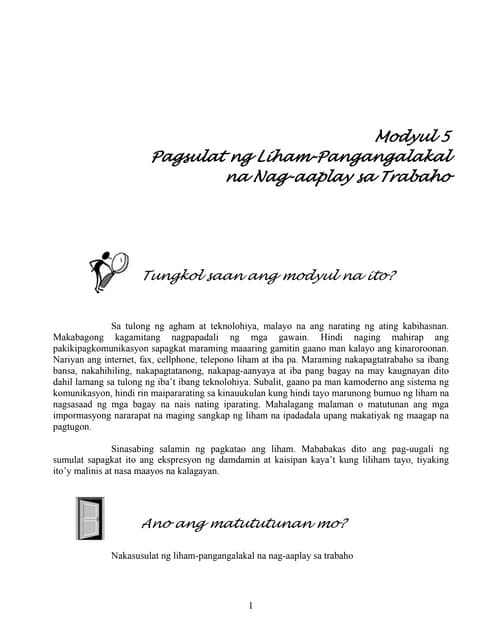 Modyul 5
Pagsulat ng Liham-Pangangalakal na Nag-aaplay sa Trabaho

Tungkol saan ang modyul na ito?

Sa tulong ng agham at teknolohiya, malayo na ang narating ng ating kabihasnan. Makabagong kagamitang nagpapadali ng mga gawain. Hindi naging mahirap ang pakikipagkomunikasyon sapagkat maraming maaaring gamitin gaano man kalayo ang kinaroroonan. Nariyan ang internet, fax, cellphone, telepono liham at iba pa. Maraming nakapagtatrabaho sa ibang bansa, nakahihiling, nakapagtatanong, nakapag-aanyaya at iba pang bagay na may kaugnayan dito dahil lamang sa tulong ng iba't ibang teknolohiya. Subalit, gaano pa man kamoderno ang sistema ng komunikasyon, hindi rin maipararating sa kinauukulan kung hindi tayo marunong bumuo ng liham na nagsasaad ng mga bagay na nais nating iparating. Mahalagang malaman o matutunan ang mga impormasyong nararapat na maging sangkap ng liham na ipadadala upang makatiyak ng maagap na pagtugon.

Sinasabing salamin ng pagkatao ang liham. Mababakas dito ang pag-uugali ng sumulat sapagkat ito ang ekspresyon ng damdamin at kaisipan kaya't kung liliham tayo, tiyaking ito'y malinis at nasa maayos na kalagayan.

Ano ang matututunan mo?

Nakasusulat ng liham-pangangalakal na nag-aaplay sa trabaho

1